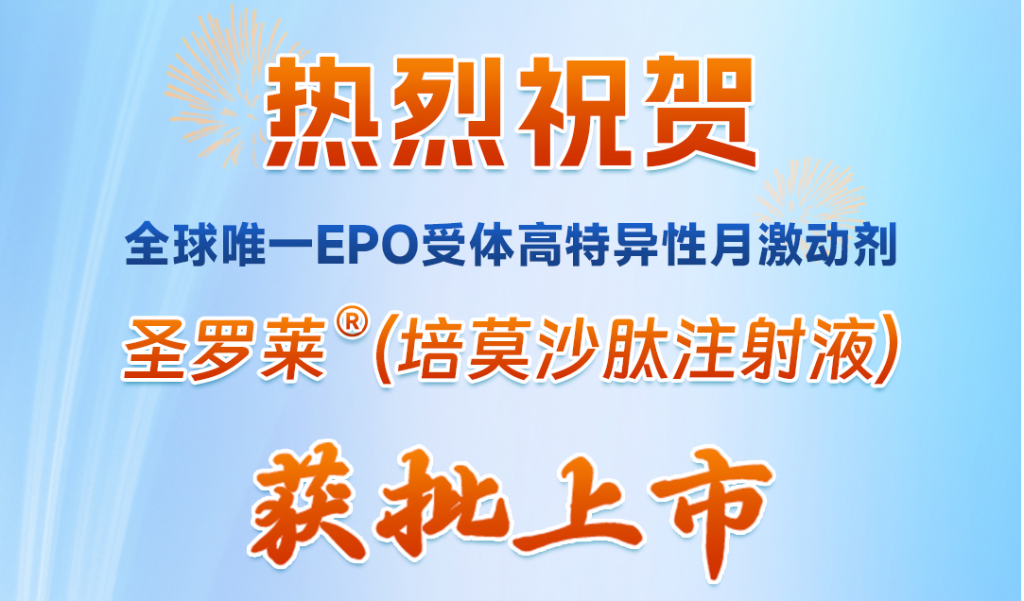 热烈祝贺

全球唯一EPO受体高特异性月激动剂

圣罗莱®(培莫沙肽注射液)

获批上市